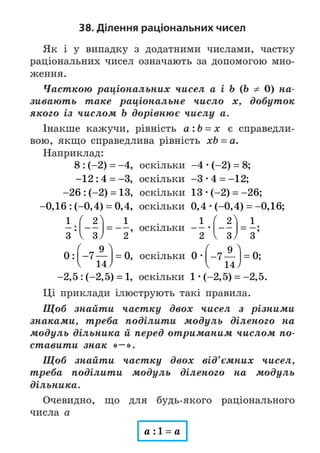 38. Ділення раціональних чисел

Як і у випадку з додатними числами, частку раціональних чисел означають за допомогою множення.

Часткою раціональних чисел $a$ і $b$ ($b \neq 0$) називають таке раціональне число $x$, добуток якого із числом $b$ дорівнює числу $a$.

Інакше кажучи, рівність $a : b = x$ є справедливою, якщо справедлива рівність $xb = a$.

Наприклад:

$8 : (-2) = -4$, оскільки $-4 \cdot (-2) = 8$;

$-12 : 4 = -3$, оскільки $-3 \cdot 4 = -12$;

$-26 : (-2) = 13$, оскільки $13 \cdot (-2) = -26$;

$-0,16 : (-0,4) = 0,4$, оскільки $0,4 \cdot (-0,4) = -0,16$;

$\frac{1}{3} : \left(-\frac{2}{3}\right) = -\frac{1}{2}$, оскільки $-\frac{1}{2} \cdot \left(-\frac{2}{3}\right) = \frac{1}{3}$;

$0 : \left(-7\frac{9}{14}\right) = 0$, оскільки $0 \cdot \left(-7\frac{9}{14}\right) = 0$;

$-2,5 : (-2,5) = 1$, оскільки $1 \cdot (-2,5) = -2,5$.

Ці приклади ілюструють такі правила.

Щоб знайти частку двох чисел з різними знаками, треба поділити модуль діленого на модуль дільника й перед отриманим числом поставити знак «−».

Щоб знайти частку двох від'ємних чисел, треба поділити модуль діленого на модуль дільника.

Очевидно, що для будь-якого раціонального числа $a$

$a : 1 = a$